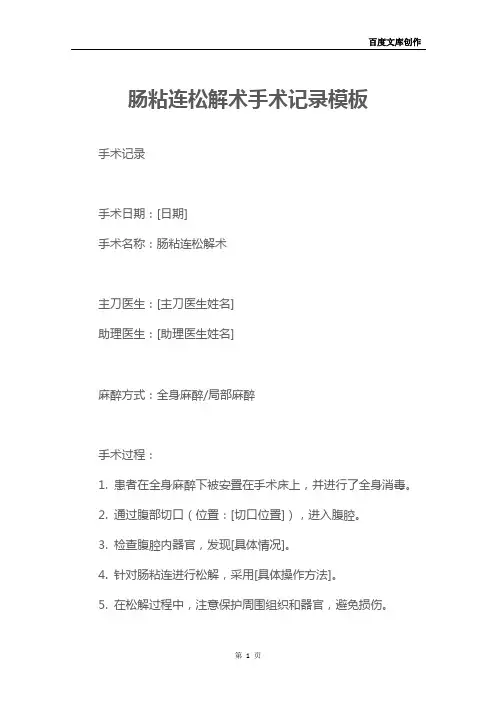 百度文库创作

肠粘连松解术手术记录模板

手术记录

手术日期：[日期]

手术名称：肠粘连松解术

主刀医生：[主刀医生姓名]

助理医生：[助理医生姓名]

麻醉方式：全身麻醉/局部麻醉

手术过程：

1. 患者在全身麻醉下被安置在手术床上，并进行了全身消毒。

2. 通过腹部切口（位置：[切口位置]），进入腹腔。

3. 检查腹腔内器官，发现[具体情况]。

4. 针对肠粘连进行松解，采用[具体操作方法]。

5. 在松解过程中，注意保护周围组织和器官，避免损伤。

第 1 页